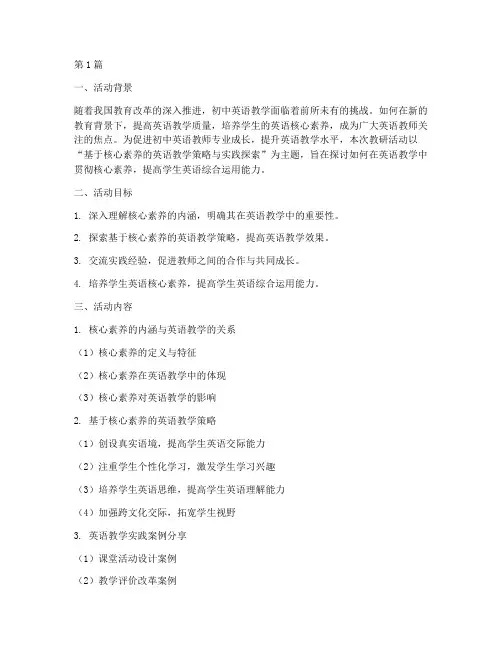 第1篇

一、活动背景

随着我国教育改革的深入推进，初中英语教学面临着前所未有的挑战。如何在新的教育背景下，提高英语教学质量，培养学生的英语核心素养，成为广大英语教师关注的焦点。为促进初中英语教师专业成长，提升英语教学水平，本次教研活动以“基于核心素养的英语教学策略与实践探索”为主题，旨在探讨如何在英语教学中贯彻核心素养，提高学生英语综合运用能力。

二、活动目标

1. 深入理解核心素养的内涵，明确其在英语教学中的重要性。

2. 探索基于核心素养的英语教学策略，提高英语教学效果。

3. 交流实践经验，促进教师之间的合作与共同成长。

4. 培养学生英语核心素养，提高学生英语综合运用能力。

三、活动内容

1. 核心素养的内涵与英语教学的关系

（1）核心素养的定义与特征

（2）核心素养在英语教学中的体现

（3）核心素养对英语教学的影响

2. 基于核心素养的英语教学策略

（1）创设真实语境，提高学生英语交际能力

（2）注重学生个性化学习，激发学生学习兴趣

（3）培养学生英语思维，提高学生英语理解能力

（4）加强跨文化交际，拓宽学生视野

3. 英语教学实践案例分享

（1）课堂活动设计案例

（2）教学评价改革案例